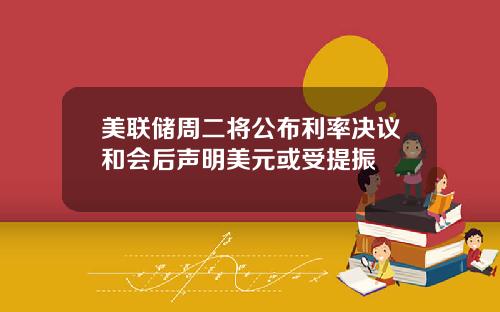 美联储周二将公布利率决议和会后声明美元或受提振